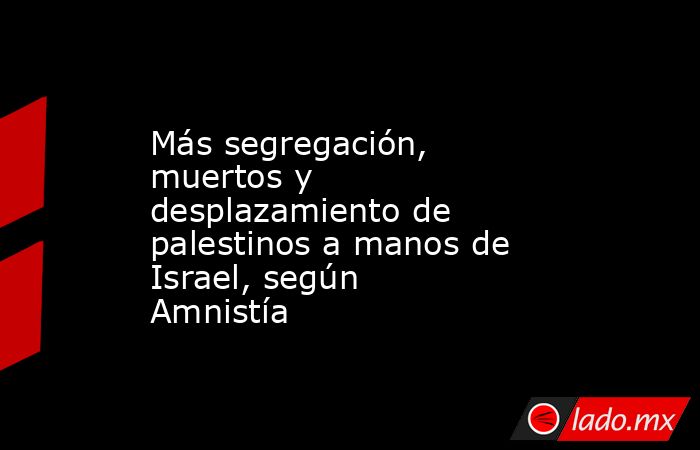 Más segregación, muertos y desplazamiento de palestinos a manos de Israel, según Amnistía

lado.mx